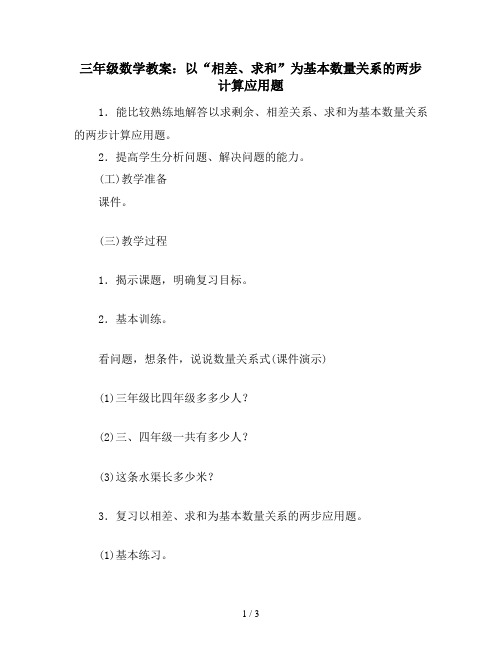 三年级数学教案：以“相差、求和”为基本数量关系的两步计算应用题

1．能比较熟练地解答以求剩余、相差关系、求和为基本数量关系的两步计算应用题。

2．提高学生分析问题、解决问题的能力。

(工)教学准备

课件。

(三)教学过程

1．揭示课题，明确复习目标。

2．基本训练。

看问题，想条件，说说数量关系式(课件演示)

(1)三年级比四年级多多少人？

(2)三、四年级一共有多少人？

(3)这条水渠长多少米？

3．复习以相差、求和为基本数量关系的两步应用题。

(1)基本练习。

1 / 3